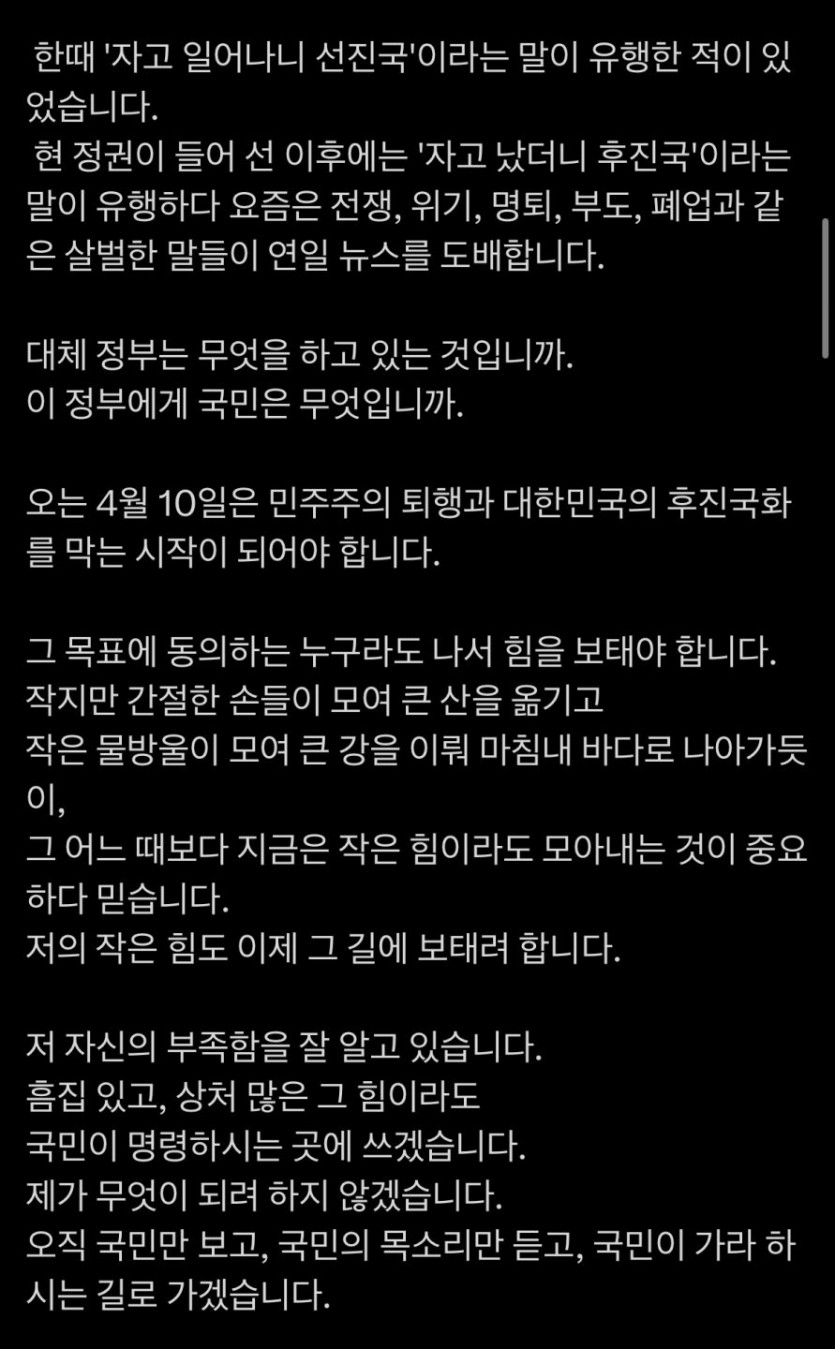 한때 '자고 일어나니 선진국'이라는 말이 유행한 적이 있었습니다.
현 정권이 들어 선 이후에는 '자고 났더니 후진국'이라는 말이 유행하다 요즘은 전쟁, 위기, 명퇴, 부도, 폐업과 같은 살벌한 말들이 연일 뉴스를 도배합니다.

대체 정부는 무엇을 하고 있는 것입니까.
이 정부에게 국민은 무엇입니까.

오는 4월 10일은 민주주의 퇴행과 대한민국의 후진국화를 막는 시작이 되어야 합니다.

그 목표에 동의하는 누구라도 나서 힘을 보태야 합니다.
작지만 간절한 손들이 모여 큰 산을 옮기고
작은 물방울이 모여 큰 강을 이뤄 마침내 바다로 나아가듯이,
그 어느 때보다 지금은 작은 힘이라도 모아내는 것이 중요하다 믿습니다.
저의 작은 힘도 이제 그 길에 보태려 합니다.

저 자신의 부족함을 잘 알고 있습니다.
흠집 있고, 상처 많은 그 힘이라도
국민이 명령하시는 곳에 쓰겠습니다.
제가 무엇이 되려 하지 않겠습니다.
오직 국민만 보고, 국민의 목소리만 듣고, 국민이 가라 하시는 길로 가겠습니다.